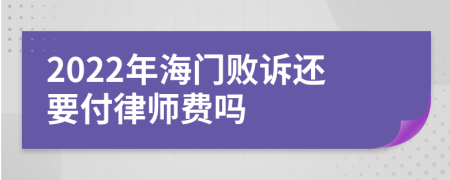 2022年海门败诉还要付律师费吗